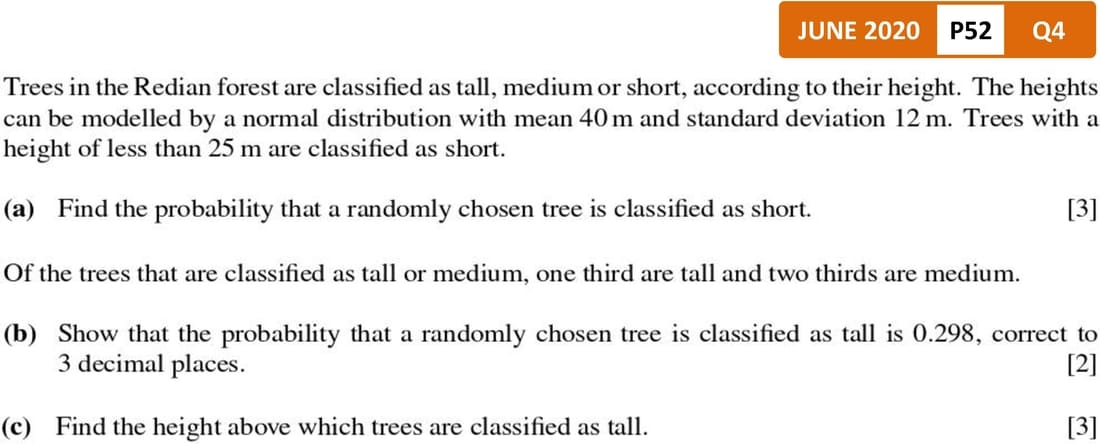 JUNE 2020 P52 Q4

Trees in the Redian forest are classified as tall, medium or short, according to their height. The heights can be modelled by a normal distribution with mean 40 m and standard deviation 12 m. Trees with a height of less than 25 m are classified as short.

(a) Find the probability that a randomly chosen tree is classified as short. [3]

Of the trees that are classified as tall or medium, one third are tall and two thirds are medium.

(b) Show that the probability that a randomly chosen tree is classified as tall is 0.298, correct to 3 decimal places. [2]

(c) Find the height above which trees are classified as tall. [3]